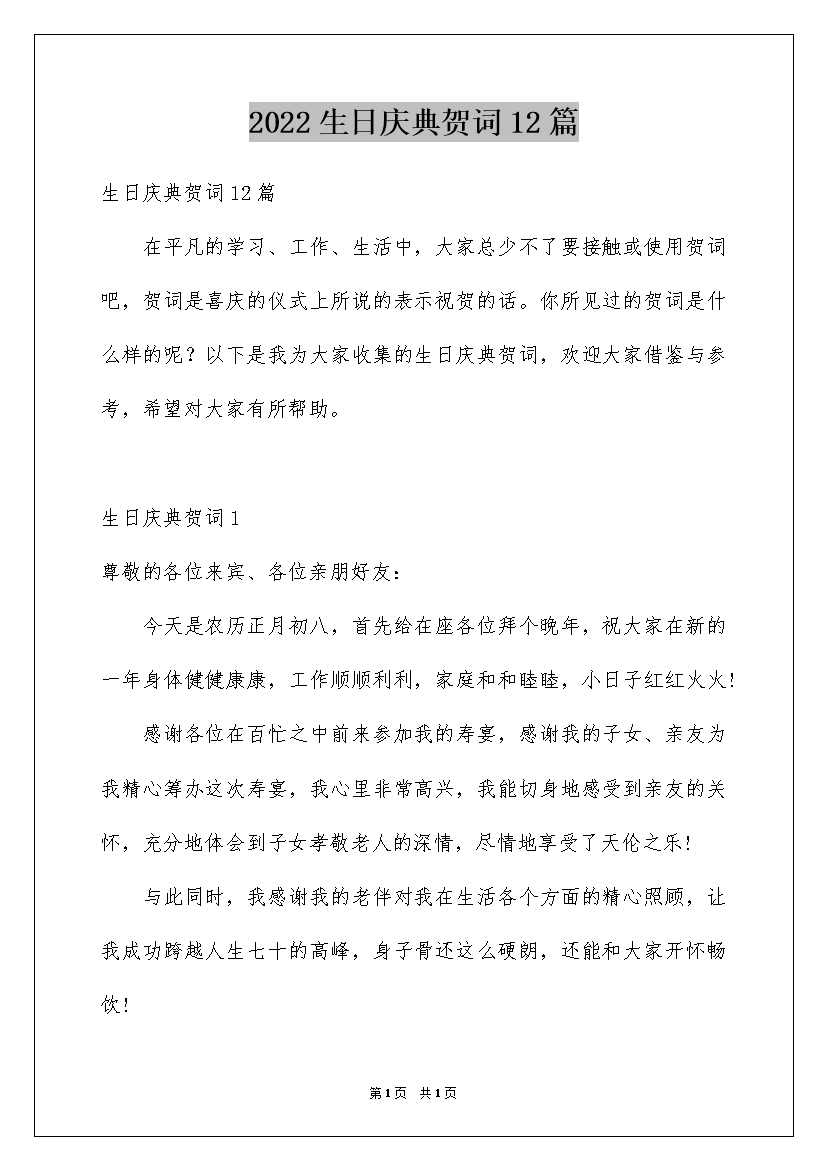 2022生日庆典贺词12篇

生日庆典贺词12篇

在平凡的学习、工作、生活中，大家总少不了要接触或使用贺词吧，贺词是喜庆的仪式上所说的表示祝贺的话。你所见过的贺词是什么样的呢？以下是我为大家收集的生日庆典贺词，欢迎大家借鉴与参考，希望对大家有所帮助。

生日庆典贺词1

尊敬的各位来宾、各位亲朋好友：

今天是农历正月初八，首先给在座各位拜个晚年，祝大家在新的一年身体健健康康，工作顺顺利利，家庭和和睦睦，小日子红红火火！

感谢各位在百忙之中前来参加我的寿宴，感谢我的子女、亲友为我精心筹办这次寿宴，我心里非常高兴，我能切身地感受到亲友的关怀，充分地体会到子女孝敬老人的深情，尽情地享受了天伦之乐！

与此同时，我感谢我的老伴对我在生活各个方面的精心照顾，让我成功跨越人生七十的高峰，身子骨还这么硬朗，还能和大家开怀畅饮！

第1页 共1页